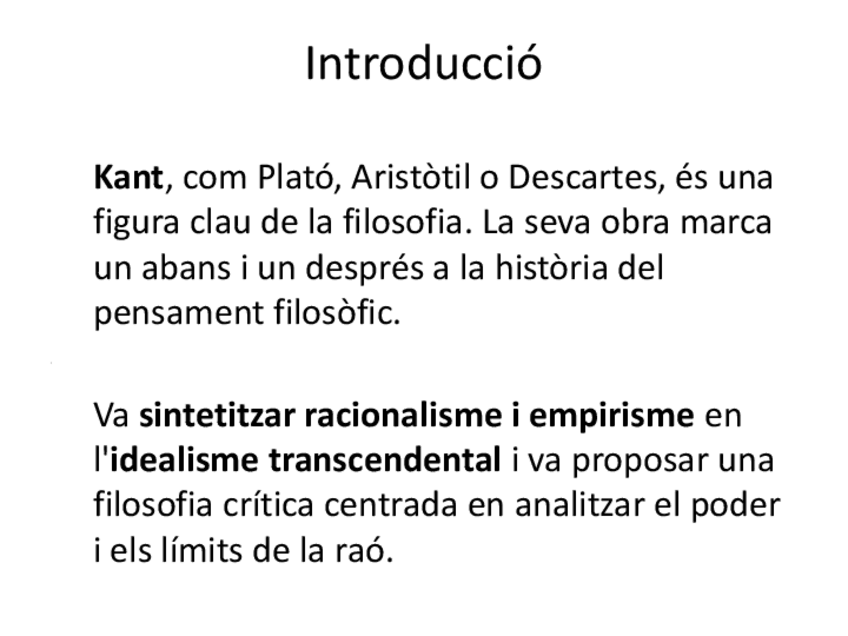 Introducció

Kant, com Plató, Aristòtil o Descartes, és una figura clau de la filosofia. La seva obra marca un abans i un després a la història del pensament filosòfic.

Va sintetitzar racionalisme i empirisme en l'idealisme transcendental i va proposar una filosofia crítica centrada en analitzar el poder i els límits de la raó.